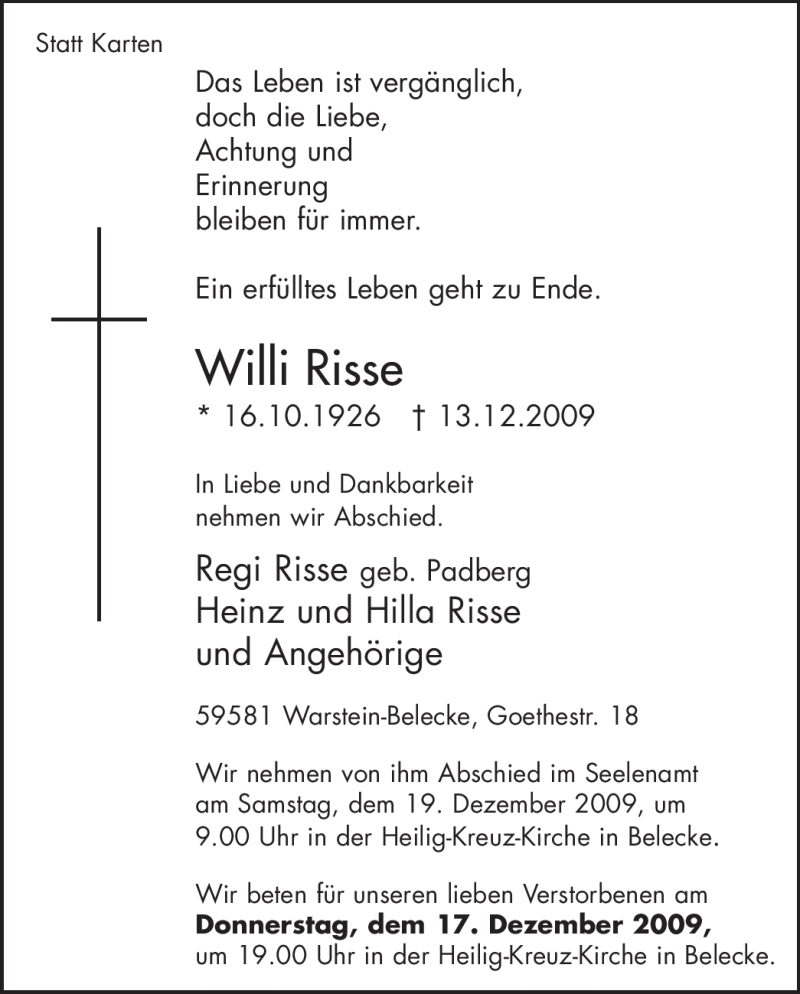 Statt Karten

Das Leben ist vergänglich,
doch die Liebe,
Achtung und
Erinnerung
bleiben für immer.

Ein erfülltes Leben geht zu Ende.

Willi Risse

* 16.10.1926 † 13.12.2009

In Liebe und Dankbarkeit
nehmen wir Abschied.

Regi Risse geb. Padberg
Heinz und Hilla Risse
und Angehörige

59581 Warstein-Belecke, Goethestr. 18

Wir nehmen von ihm Abschied im Seelenamt am Samstag, dem 19. Dezember 2009, um 9.00 Uhr in der Heilig-Kreuz-Kirche in Belecke.

Wir beten für unseren lieben Verstorbenen am Donnerstag, dem 17. Dezember 2009, um 19.00 Uhr in der Heilig-Kreuz-Kirche in Belecke.